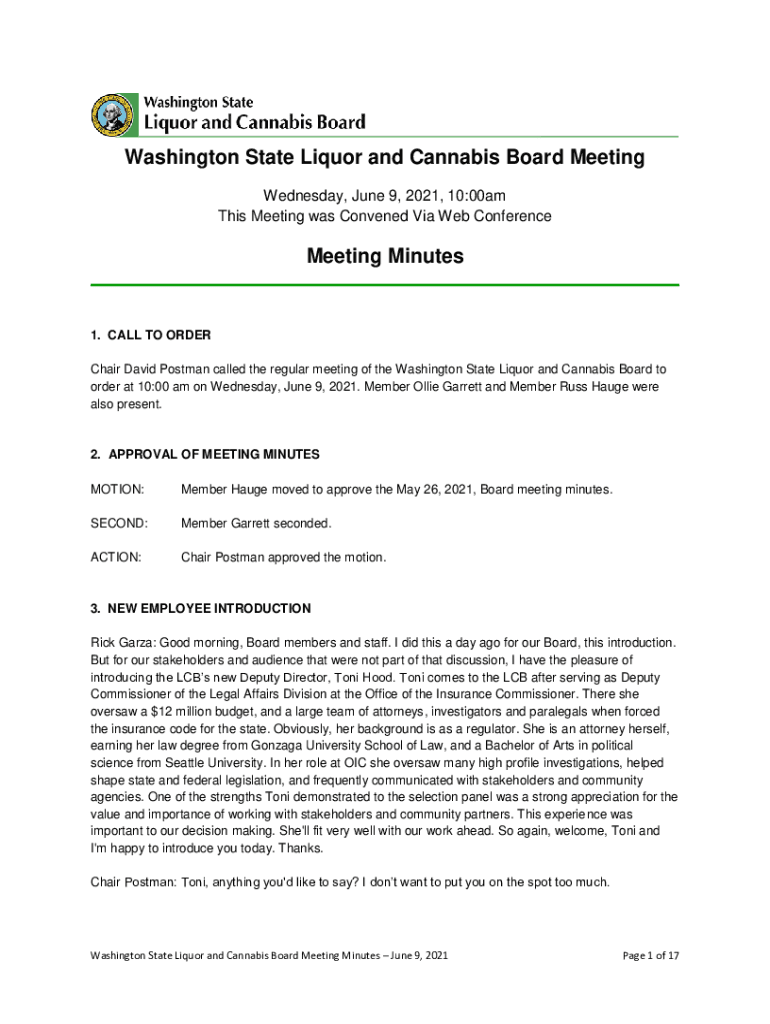 Washington State
Liquor and Cannabis Board

Washington State Liquor and Cannabis Board Meeting

Wednesday, June 9, 2021, 10:00am
This Meeting was Convened Via Web Conference

Meeting Minutes

1. CALL TO ORDER

Chair David Postman called the regular meeting of the Washington State Liquor and Cannabis Board to order at 10:00 am on Wednesday, June 9, 2021. Member Ollie Garrett and Member Russ Hauge were also present.

2. APPROVAL OF MEETING MINUTES

MOTION: Member Hauge moved to approve the May 26, 2021, Board meeting minutes.

SECOND: Member Garrett seconded.

ACTION: Chair Postman approved the motion.

3. NEW EMPLOYEE INTRODUCTION

Rick Garza: Good morning, Board members and staff. I did this a day ago for our Board, this introduction. But for our stakeholders and audience that were not part of that discussion, I have the pleasure of introducing the LCB's new Deputy Director, Toni Hood. Toni comes to the LCB after serving as Deputy Commissioner of the Legal Affairs Division at the Office of the Insurance Commissioner. There she oversaw a $12 million budget, and a large team of attorneys, investigators and paralegals when forced the insurance code for the state. Obviously, her background is as a regulator. She is an attorney herself, earning her law degree from Gonzaga University School of Law, and a Bachelor of Arts in political science from Seattle University. In her role at OIC she oversaw many high profile investigations, helped shape state and federal legislation, and frequently communicated with stakeholders and community agencies. One of the strengths Toni demonstrated to the selection panel was a strong appreciation for the value and importance of working with stakeholders and community partners. This experience was important to our decision making. She'll fit very well with our work ahead. So again, welcome, Toni and I'm happy to introduce you today. Thanks.

Chair Postman: Toni, anything you'd like to say? I don't want to put you on the spot too much.

Washington State Liquor and Cannabis Board Meeting Minutes – June 9, 2021

Page 1 of 17